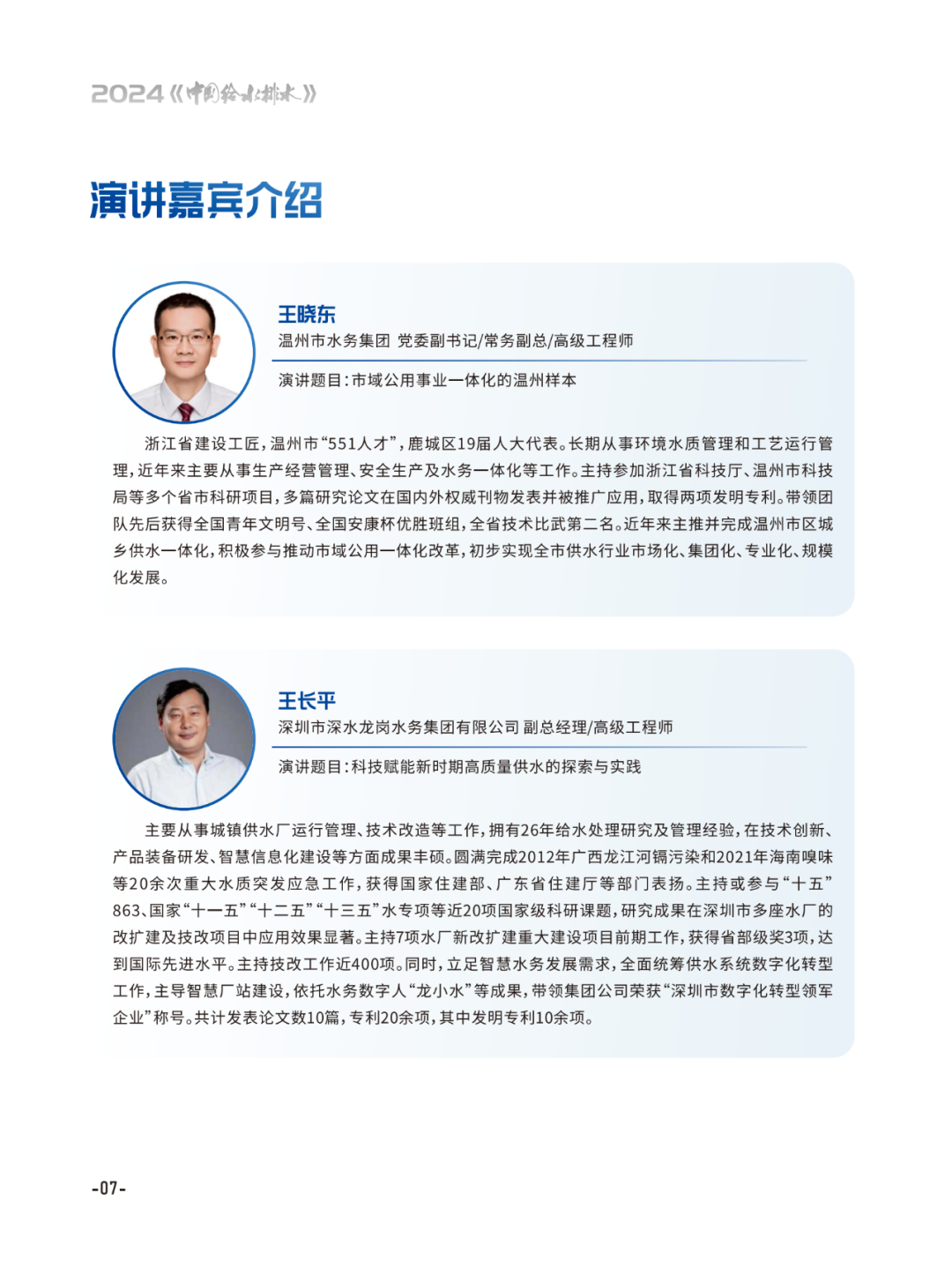 2024《中国给水排水》

演讲嘉宾介绍

王晓东
温州市水务集团 党委副书记/常务副总/高级工程师

演讲题目：市域公用事业一体化的温州样本

浙江省建设工匠，温州市“551人才”，鹿城区19届人大代表。长期从事环境水质管理和工艺运行管理，近年来主要从事生产经营管理、安全生产及水务一体化等工作。主持参加浙江省科技厅、温州市科技局等多个省市科研项目，多篇研究论文在国内外权威刊物发表并被推广应用，取得两项发明专利。带领团队先后获得全国青年文明号、全国安康杯优胜班组，全省技术比武第二名。近年来主推并完成温州市区城乡供水一体化，积极参与推动市域公用一体化改革，初步实现全市供水行业市场化、集团化、专业化、规模化发展。

王长平
深圳市深水龙岗水务集团有限公司 副总经理/高级工程师

演讲题目：科技赋能新时期高质量供水的探索与实践

主要从事城镇供水厂运行管理、技术改造等工作，拥有26年给水处理研究及管理经验，在技术创新、产品装备研发、智慧信息化建设等方面成果丰硕。圆满完成2012年广西龙江河镉污染和2021年海南嗅味等20余次重大水质突发应急工作，获得国家住建部、广东省住建厅等部门表扬。主持或参与“十五”863、国家“十一五”“十二五”“十三五”水专项等近20项国家级科研课题，研究成果在深圳市多座水厂的改扩建及技改项目中应用效果显著。主持7项水厂新改扩建重大建设项目前期工作，获得省部级奖3项，达到国际先进水平。主持技改工作近400项。同时，立足智慧水务发展需求，全面统筹供水系统数字化转型工作，主导智慧厂站建设，依托水务数字人“龙小水”等成果，带领集团公司荣获“深圳市数字化转型领军企业”称号。共计发表论文数10篇，专利20余项，其中发明专利10余项。

-07-